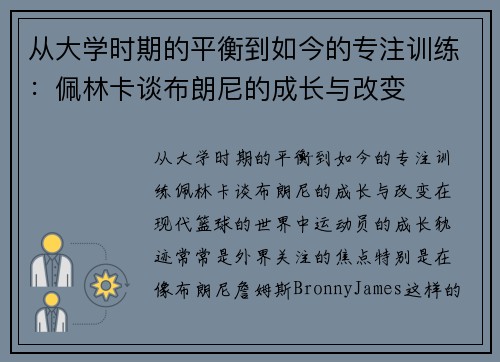 从大学时期的平衡到如今的专注训练：佩林卡谈布朗尼的成长与改变

从大学时期的平衡到如今的专注训练佩林卡谈布朗尼的成长与改变在现代篮球的世界中运动员的成长轨迹常常是外界关注的焦点特别是在像布朗尼詹姆斯BronnyJames这样的